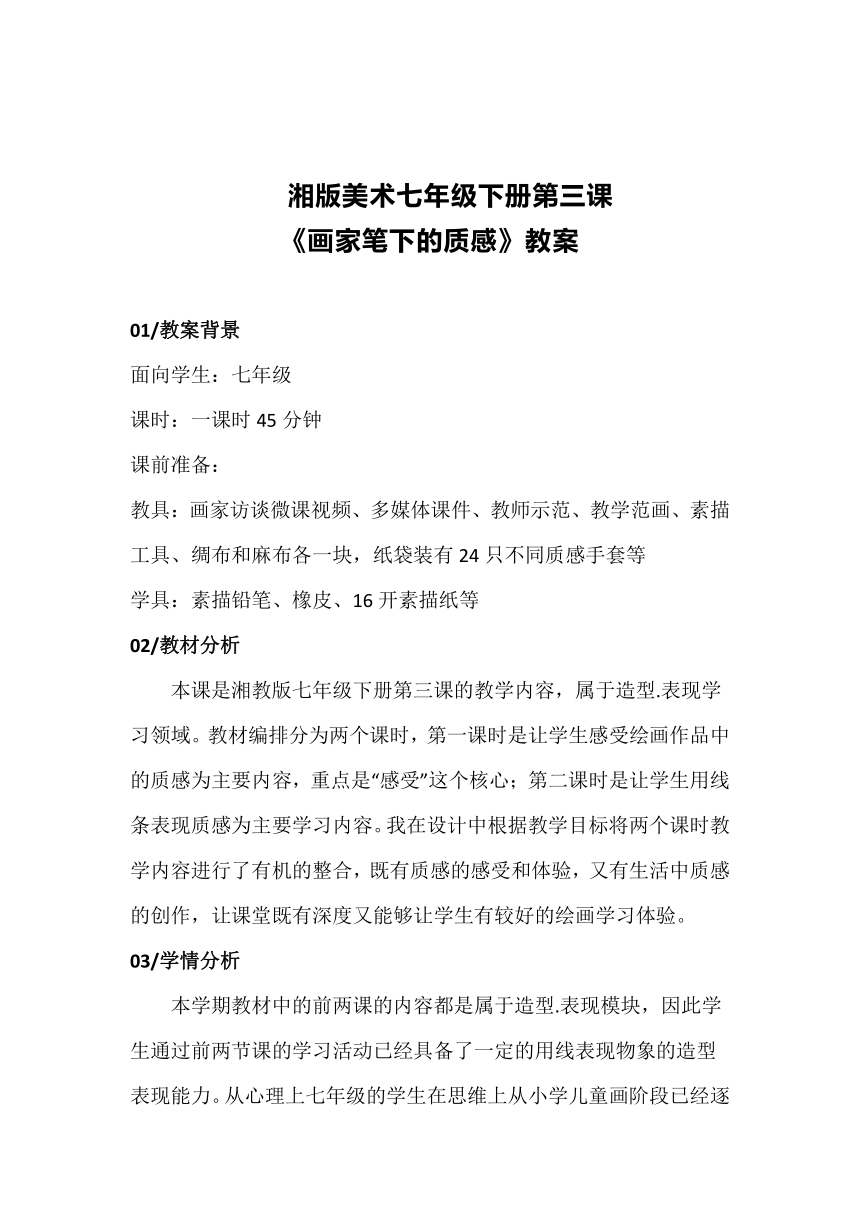 湘版美术七年级下册第三课
《画家笔下的质感》教案

01/教案背景

面向学生：七年级

课时：一课时 45 分钟

课前准备：

教具：画家访谈微课视频、多媒体课件、教师示范、教学范画、素描工具、绸布和麻布各一块，纸袋装有 24 只不同质感手套等

学具：素描铅笔、橡皮、16 开素描纸等

02/教材分析

本课是湘教版七年级下册第三课的教学内容，属于造型.表现学习领域。教材编排分为两个课时，第一课时是让学生感受绘画作品中的质感为主要内容，重点是“感受”这个核心；第二课时是让学生用线条表现质感为主要学习内容。我在设计中根据教学目标将两个课时教学内容进行了有机的整合，既有质感的感受和体验，又有生活中质感的创作，让课堂既有深度又能够让学生有较好的绘画学习体验。

03/学情分析

本学期教材中的前两课的内容都是属于造型.表现模块，因此学生通过前两节课的学习活动已经具备了一定的用线表现物象的造型表现能力。从心理上七年级的学生在思维上从小学儿童画阶段已经逐